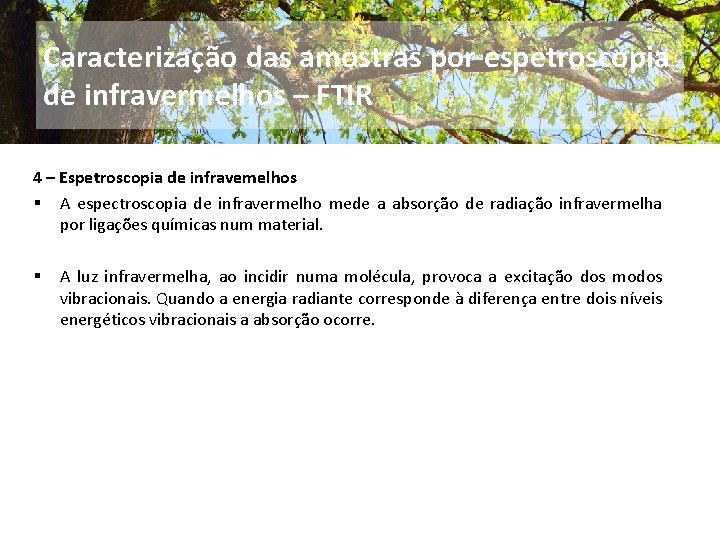 Caracterização das amostras por espetroscopia de infravermelhos – FTIR

4 – Espetroscopia de infravemelhos

▪ A espectroscopia de infravermelho mede a absorção de radiação infravermelha por ligações químicas num material.

▪ A luz infravermelha, ao incidir numa molécula, provoca a excitação dos modos vibracionais. Quando a energia radiante corresponde à diferença entre dois níveis energéticos vibracionais a absorção ocorre.